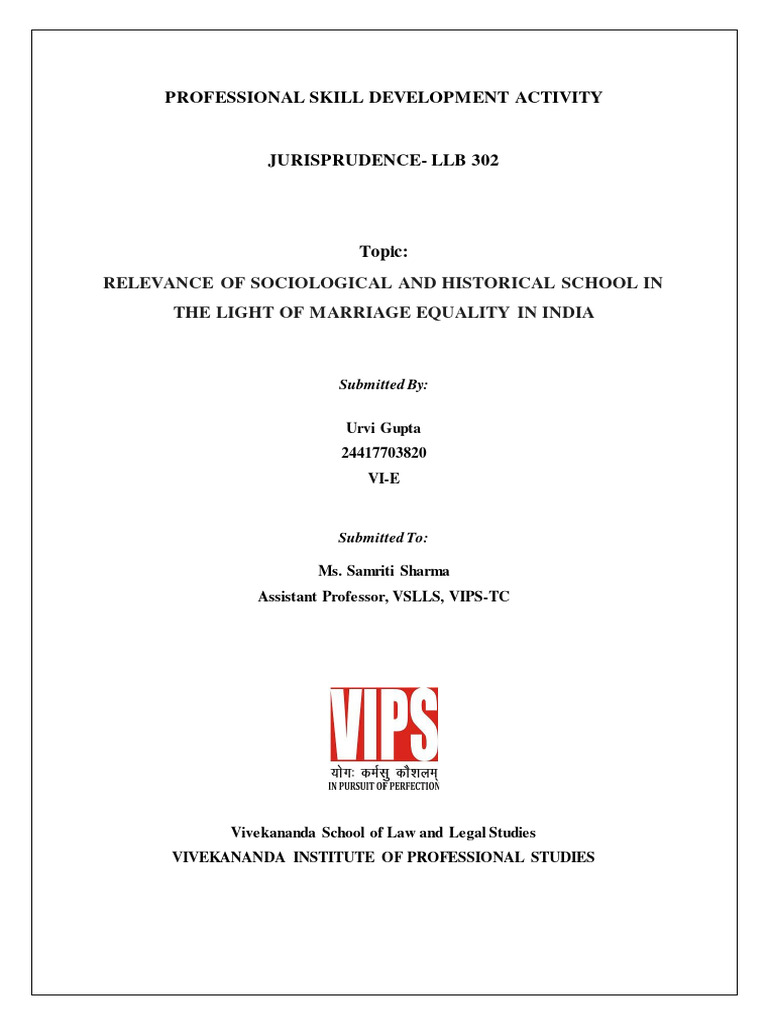 PROFESSIONAL SKILL DEVELOPMENT ACTIVITY

JURISPRUDENCE- LLB 302

Topic:

RELEVANCE OF SOCIOLOGICAL AND HISTORICAL SCHOOL IN THE LIGHT OF MARRIAGE EQUALITY IN INDIA

Submitted By:

Urvi Gupta
24417703820
VI-E

Submitted To:

Ms. Samriti Sharma
Assistant Professor, VSLLS, VIPS-TC

VIPS
योगः कर्मसु कौशलम्
IN PURSUIT OF PERFECTION

Vivekananda School of Law and Legal Studies
VIVEKANANDA INSTITUTE OF PROFESSIONAL STUDIES